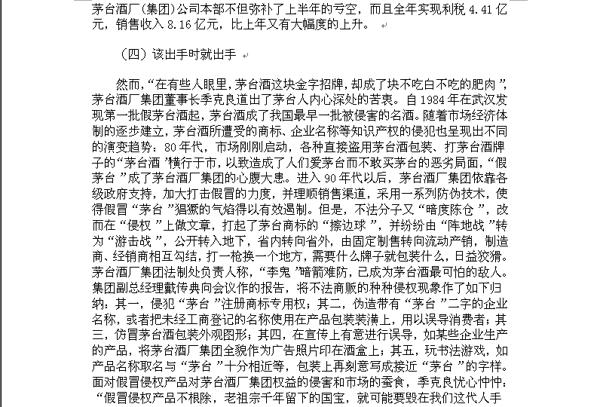 茅台酒厂(集团)公司本部不但弥补了上半年的亏空，而且全年实现利税 4.41 亿元，销售收入 8.16 亿元，比上年又有大幅度的上升。

（四）该出手时就出手

然而，“在有些人眼里，茅台酒这块金字招牌，却成了块不吃白不吃的肥肉”，茅台酒厂集团董事长季克良道出了茅台人内心深处的苦衷。自 1984 年在武汉发现第一批假茅台酒起，茅台酒成了我国最早一批被侵害的名酒。随着市场经济体制的逐步建立，茅台酒所遭受的商标、企业名称等知识产权的侵犯也呈现出不同的演变趋势：80 年代，市场刚刚启动，各种直接盗用茅台酒包装、打茅台酒牌子的“茅台酒”横行于市，以致造成了人们爱茅台而不敢买茅台的恶劣局面，“假茅台”成了茅台酒厂集团的心腹大患。进入 90 年代以后，茅台酒厂集团依靠各级政府支持，加大打击假冒的力度，并理顺销售渠道，采用一系列防伪技术，使得假冒“茅台”猖獗的气焰得以有效遏制。但是，不法分子又“暗度陈仓”，改而在“侵权”上做文章，打起了茅台商标的“擦边球”，并纷纷由“阵地战”转为“游击战”，公开转入地下，省内转向省外，由固定制售转向流动产销，制造商、经销商相互勾结，打一枪换一个地方，需要什么牌子就包装什么，日益狡猾。茅台酒厂集团法制处负责人称，“李鬼”暗箭难防，已成为茅台酒最可怕的敌人。集团副总经理戴传典向会议作的报告，将不法商贩的种种侵权现象作了如下归纳：其一，侵犯“茅台”注册商标专用权；其二，伪造带有“茅台”二字的企业名称，或者把未经工商登记的名称使用在产品包装装潢上，用以误导消费者；其三，仿冒茅台酒包装外观图形；其四，在宣传上有意进行误导，如某些企业生产的产品，将茅台酒厂集团全貌作为广告照片印在酒盒上；其五，玩书法游戏，如产品名称取名与“茅台”十分相近等，包装上再刻意写成接近“茅台”的字样。面对假冒侵权产品对茅台酒厂集团权益的侵害和市场的蚕食，季克良忧心忡忡：“假冒侵权产品不根除，老祖宗千年留下的国宝，就可能要毁在我们这代人手